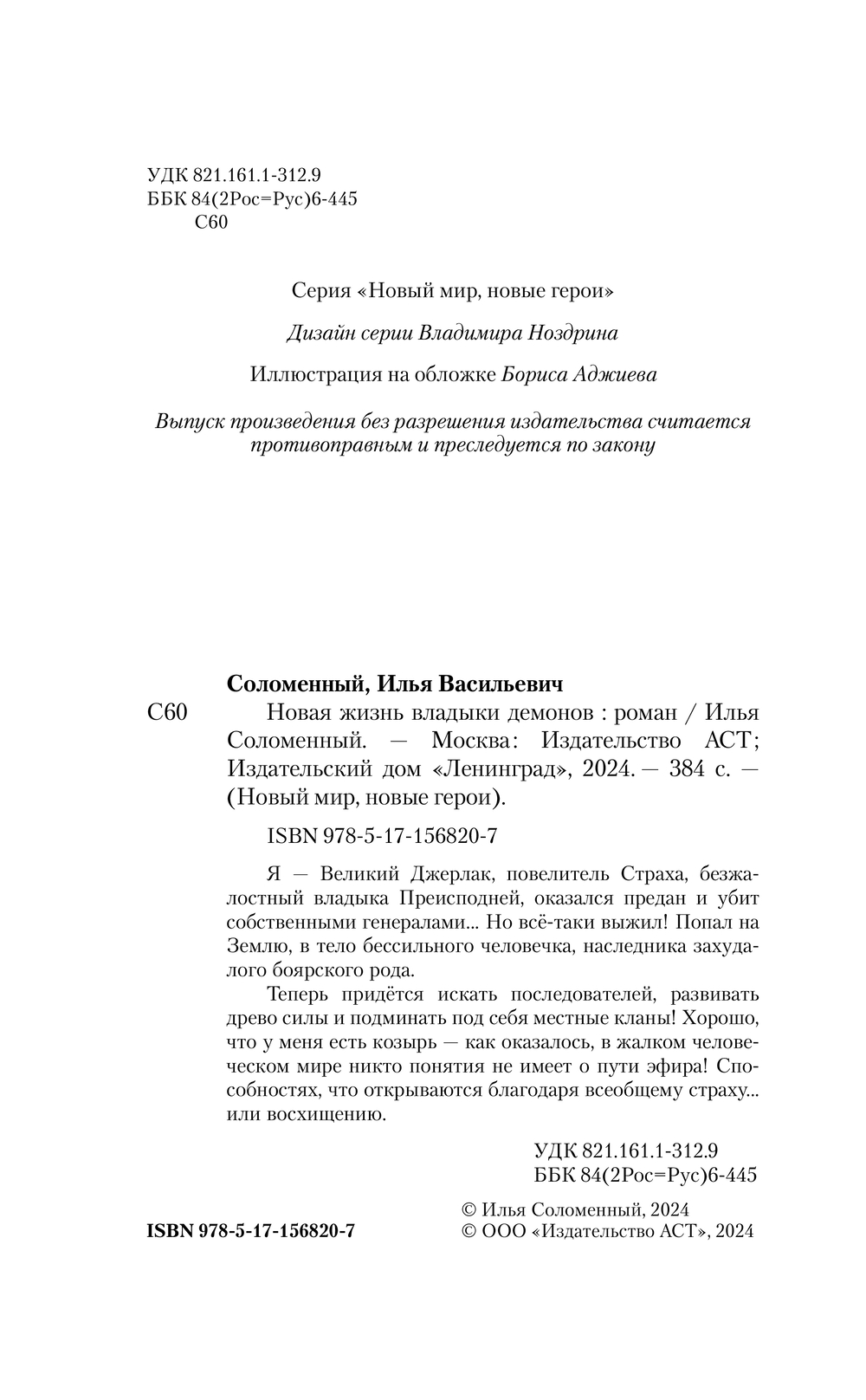 УДК 821.161.1-312.9
ББК 84(2Рос=Рус)6-445
С60

Серия «Новый мир, новые герои»

Дизайн серии Владимира Ноздрина

Иллюстрация на обложке Бориса Аджиева

Выпуск произведения без разрешения издательства считается противоправным и преследуется по закону

Соломенный, Илья Васильевич

С60 Новая жизнь владыки демонов : роман / Илья Соломенный. — Москва: Издательство АСТ; Издательский дом «Ленинград», 2024. — 384 с. — (Новый мир, новые герои).

ISBN 978-5-17-156820-7

Я — Великий Джерлак, повелитель Страха, безжалостный владыка Преисподней, оказался предан и убит собственными генералами... Но всё-таки выжил! Попал на Землю, в тело бессильного человечка, наследника захудалого боярского рода.

Теперь придётся искать последователей, развивать древо силы и подминать под себя местные кланы! Хорошо, что у меня есть козырь — как оказалось, в жалком человеческом мире никто понятия не имеет о пути эфира! Способностях, что открываются благодаря всеобщему страху... или восхищению.

УДК 821.161.1-312.9
ББК 84(2Рос=Рус)6-445

ISBN 978-5-17-156820-7

© Илья Соломенный, 2024
© ООО «Издательство АСТ», 2024